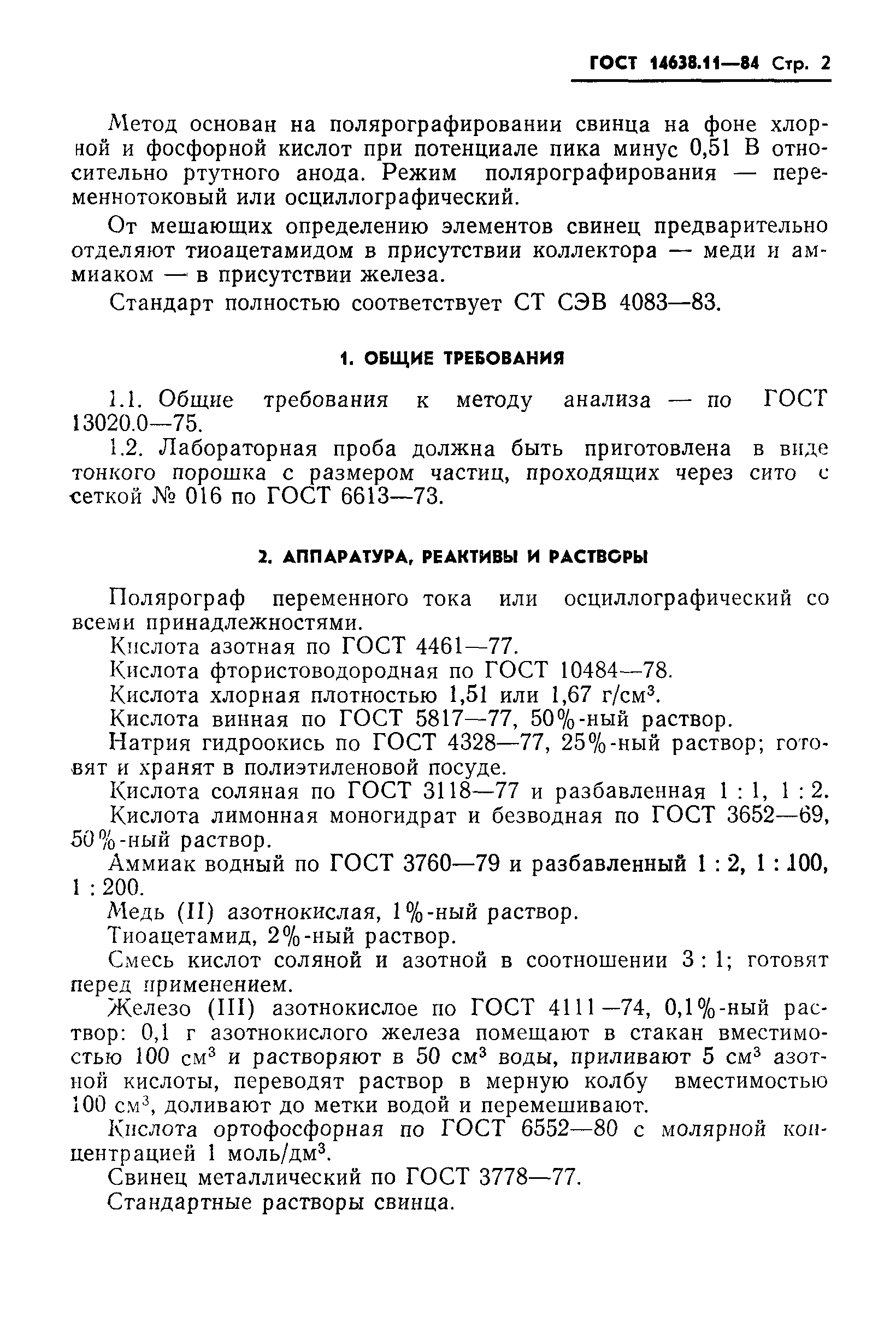 ГОСТ 14638.11—84 Стр. 2

Метод основан на полярографировании свинца на фоне хлорной и фосфорной кислот при потенциале пика минус 0,51 В относительно ртутного анода. Режим полярографирования — переменнотоковый или осциллографический.

От мешающих определению элементов свинец предварительно отделяют тиоацетамидом в присутствии коллектора — меди и аммиаком — в присутствии железа.

Стандарт полностью соответствует СТ СЭВ 4083—83.

1. ОБЩИЕ ТРЕБОВАНИЯ

1.1. Общие требования к методу анализа — по ГОСТ 13020.0—75.

1.2. Лабораторная проба должна быть приготовлена в виде тонкого порошка с размером частиц, проходящих через сито с сеткой № 016 по ГОСТ 6613—73.

2. АППАРАТУРА, РЕАКТИВЫ И РАСТВОРЫ

Полярограф переменного тока или осциллографический со всеми принадлежностями.

Кислота азотная по ГОСТ 4461—77.

Кислота фтористоводородная по ГОСТ 10484—78.

Кислота хлорная плотностью 1,51 или 1,67 г/см$^3$.

Кислота винная по ГОСТ 5817—77, 50%-ный раствор.

Натрия гидроокись по ГОСТ 4328—77, 25%-ный раствор; готовят и хранят в полиэтиленовой посуде.

Кислота соляная по ГОСТ 3118—77 и разбавленная 1 : 1, 1 : 2.

Кислота лимонная моногидрат и безводная по ГОСТ 3652—69, 50%-ный раствор.

Аммиак водный по ГОСТ 3760—79 и разбавленный 1 : 2, 1 : 100, 1 : 200.

Медь (II) азотнокислая, 1%-ный раствор.

Тиоацетамид, 2%-ный раствор.

Смесь кислот соляной и азотной в соотношении 3 : 1; готовят перед применением.

Железо (III) азотнокислое по ГОСТ 4111—74, 0,1%-ный раствор: 0,1 г азотнокислого железа помещают в стакан вместимостью 100 см$^3$ и растворяют в 50 см$^3$ воды, приливают 5 см$^3$ азотной кислоты, переводят раствор в мерную колбу вместимостью 100 см$^3$, доливают до метки водой и перемешивают.

Кислота ортофосфорная по ГОСТ 6552—80 с молярной концентрацией 1 моль/дм$^3$.

Свинец металлический по ГОСТ 3778—77.

Стандартные растворы свинца.